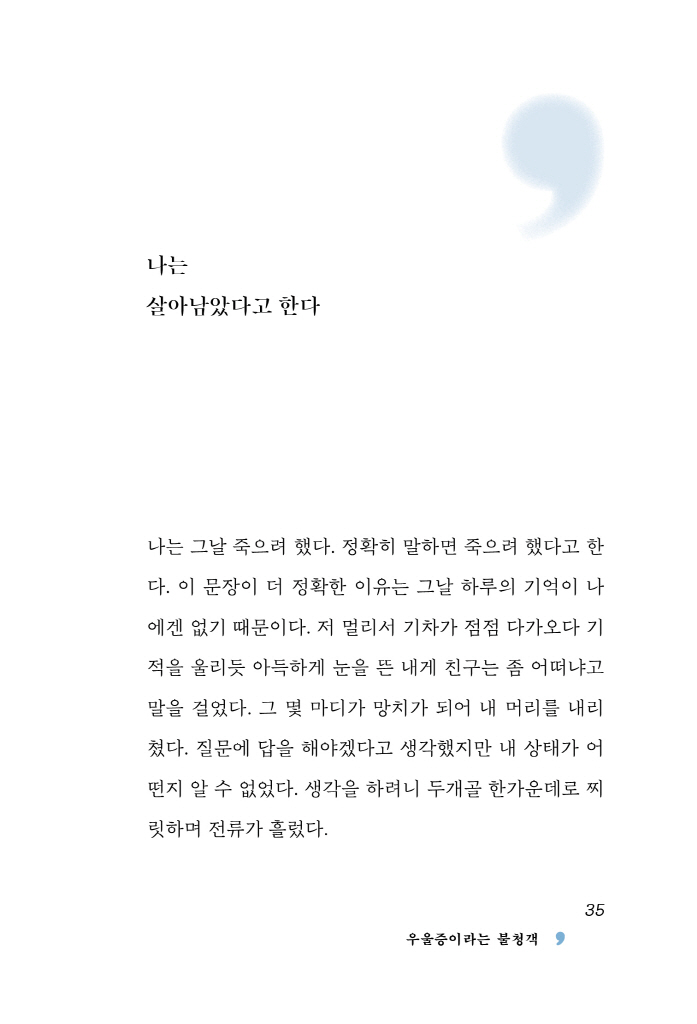 나는
살아남았다고 한다

나는 그날 죽으려 했다. 정확히 말하면 죽으려 했다고 한다. 이 문장이 더 정확한 이유는 그날 하루의 기억이 나에겐 없기 때문이다. 저 멀리서 기차가 점점 다가오다 기적을 울리듯 아득하게 눈을 뜬 내게 친구는 좀 어떠냐고 말을 걸었다. 그 몇 마디가 망치가 되어 내 머리를 내리쳤다. 질문에 답을 해야겠다고 생각했지만 내 상태가 어떤지 알 수 없었다. 생각을 하려니 두개골 한가운데로 찌릿하며 전류가 흘렀다.

35
우울증이라는 불청객